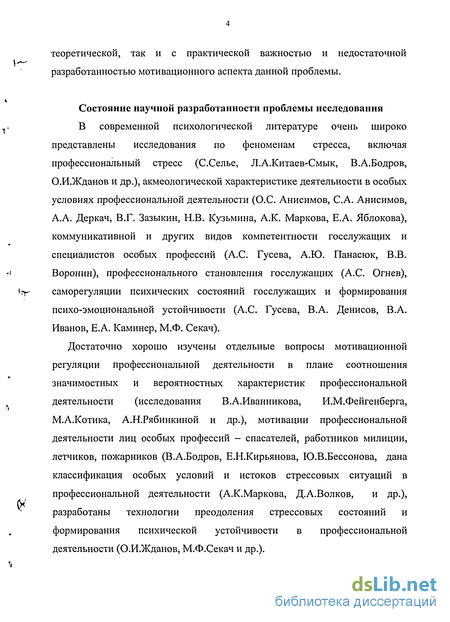 4

теоретической, так и с практической важностью и недостаточной разработанностью мотивационного аспекта данной проблемы.

Состояние научной разработанности проблемы исследования

В современной психологической литературе очень широко представлены исследования по феноменам стресса, включая профессиональный стресс (С.Селье, Л.А.Китаев-Смык, В.А.Бодров, О.И.Жданов и др.), акмеологической характеристике деятельности в особых условиях профессиональной деятельности (О.С. Анисимов, С.А. Анисимов, А.А. Деркач, В.Г. Зазыкин, Н.В. Кузьмина, А.К. Маркова, Е.А. Яблокова), коммуникативной и других видов компетентности госслужащих и специалистов особых профессий (А.С. Гусева, А.Ю. Панасюк, В.В. Воронин), профессионального становления госслужащих (А.С. Огнев), саморегуляции психических состояний госслужащих и формирования психо-эмоциональной устойчивости (А.С. Гусева, В.А. Денисов, В.А. Иванов, Е.А. Каминер, М.Ф. Секач).

Достаточно хорошо изучены отдельные вопросы мотивационной регуляции профессиональной деятельности в плане соотношения значимостных и вероятностных характеристик профессиональной деятельности (исследования В.А.Иванникова, И.М.Фейгенберга, М.А.Котика, А.Н.Рябинкиной и др.), мотивации профессиональной деятельности лиц особых профессий – спасателей, работников милиции, летчиков, пожарников (В.А.Бодров, Е.Н.Кирьянова, Ю.В.Бессонова, дана классификация особых условий и истоков стрессовых ситуаций в профессиональной деятельности (А.К.Маркова, Д.А.Волков, и др.), разработаны технологии преодоления стрессовых состояний и формирования психической устойчивости в профессиональной деятельности (О.И.Жданов, М.Ф.Секач и др.).

dsLib.net
библиотека диссертаций